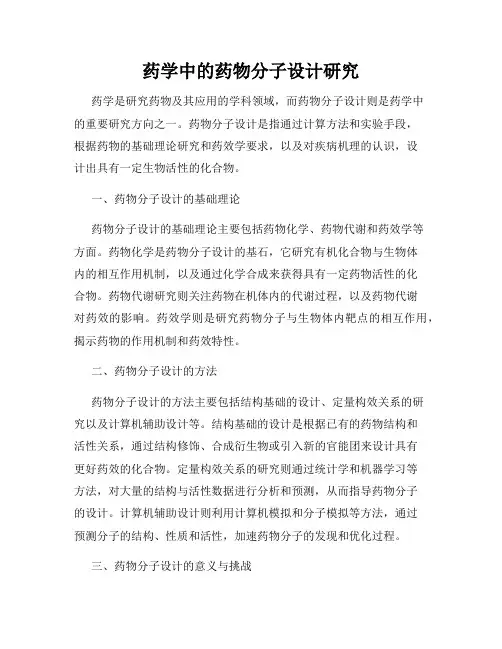 药学中的药物分子设计研究

药学是研究药物及其应用的学科领域，而药物分子设计则是药学中的重要研究方向之一。药物分子设计是指通过计算方法和实验手段，根据药物的基础理论研究和药效学要求，以及对疾病机理的认识，设计出具有一定生物活性的化合物。

一、药物分子设计的基础理论

药物分子设计的基础理论主要包括药物化学、药物代谢和药效学等方面。药物化学是药物分子设计的基石，它研究有机化合物与生物体内的相互作用机制，以及通过化学合成来获得具有一定药物活性的化合物。药物代谢研究则关注药物在机体内的代谢过程，以及药物代谢对药效的影响。药效学则是研究药物分子与生物体内靶点的相互作用，揭示药物的作用机制和药效特性。

二、药物分子设计的方法

药物分子设计的方法主要包括结构基础的设计、定量构效关系的研究以及计算机辅助设计等。结构基础的设计是根据已有的药物结构和活性关系，通过结构修饰、合成衍生物或引入新的官能团来设计具有更好药效的化合物。定量构效关系的研究则通过统计学和机器学习等方法，对大量的结构与活性数据进行分析和预测，从而指导药物分子的设计。计算机辅助设计则利用计算机模拟和分子模拟等方法，通过预测分子的结构、性质和活性，加速药物分子的发现和优化过程。

三、药物分子设计的意义与挑战